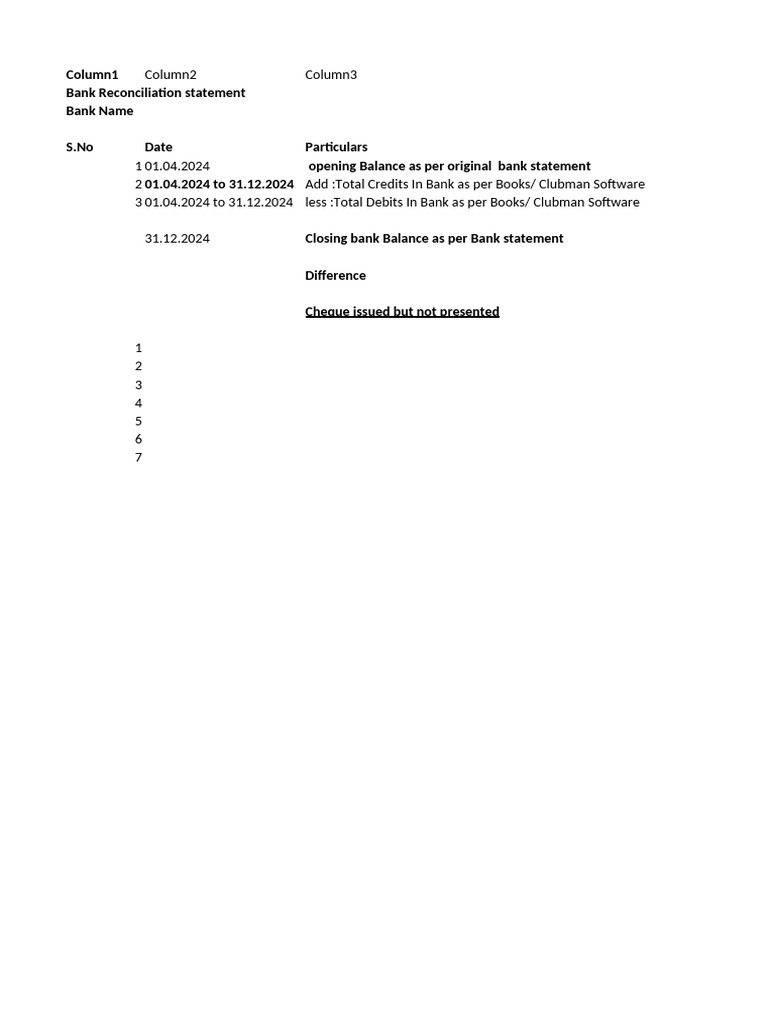 | Column1 | Column2 | Column3 |
|---|---|---|
| Bank Reconciliation statement | | |
| Bank Name | | |
| | | |
| S.No | Date | Particulars |
| 1 | 01.04.2024 | opening Balance as per original bank statement |
| 2 | 01.04.2024 to 31.12.2024 | Add :Total Credits In Bank as per Books/ Clubman Software |
| 3 | 01.04.2024 to 31.12.2024 | less :Total Debits In Bank as per Books/ Clubman Software |
| | | |
| | 31.12.2024 | Closing bank Balance as per Bank statement |
| | | |
| | | Difference |
| | | |
| | | Cheque issued but not presented |
| | | |
| 1 | | |
| 2 | | |
| 3 | | |
| 4 | | |
| 5 | | |
| 6 | | |
| 7 | | |